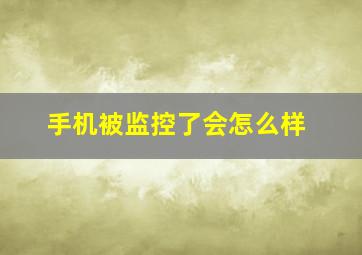 手机被监控了会怎么样